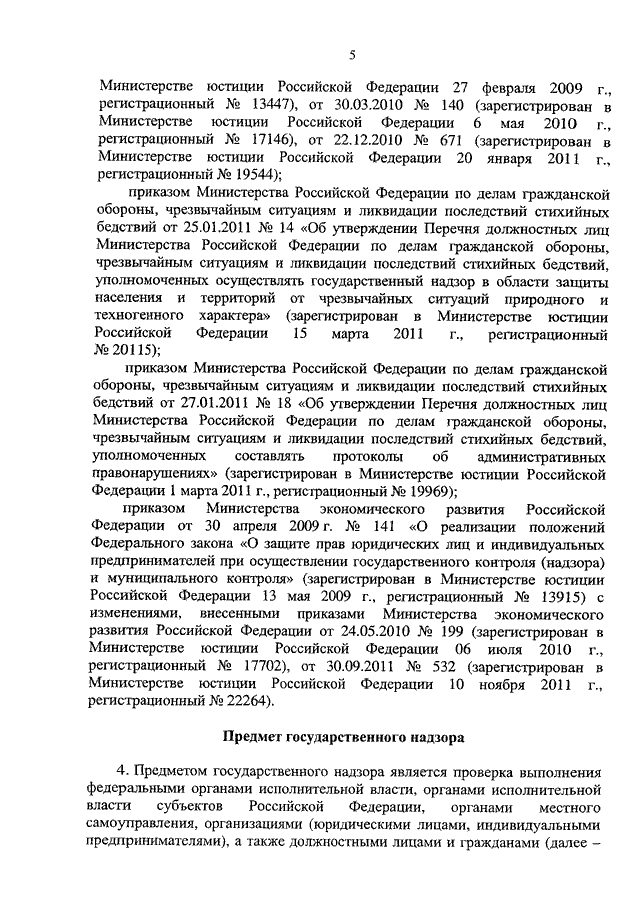 5

Министерстве юстиции Российской Федерации 27 февраля 2009 г., регистрационный № 13447), от 30.03.2010 № 140 (зарегистрирован в Министерстве юстиции Российской Федерации 6 мая 2010 г., регистрационный № 17146), от 22.12.2010 № 671 (зарегистрирован в Министерстве юстиции Российской Федерации 20 января 2011 г., регистрационный № 19544);

приказом Министерства Российской Федерации по делам гражданской обороны, чрезвычайным ситуациям и ликвидации последствий стихийных бедствий от 25.01.2011 № 14 «Об утверждении Перечня должностных лиц Министерства Российской Федерации по делам гражданской обороны, чрезвычайным ситуациям и ликвидации последствий стихийных бедствий, уполномоченных осуществлять государственный надзор в области защиты населения и территорий от чрезвычайных ситуаций природного и техногенного характера» (зарегистрирован в Министерстве юстиции Российской Федерации 15 марта 2011 г., регистрационный № 20115);

приказом Министерства Российской Федерации по делам гражданской обороны, чрезвычайным ситуациям и ликвидации последствий стихийных бедствий от 27.01.2011 № 18 «Об утверждении Перечня должностных лиц Министерства Российской Федерации по делам гражданской обороны, чрезвычайным ситуациям и ликвидации последствий стихийных бедствий, уполномоченных составлять протоколы об административных правонарушениях» (зарегистрирован в Министерстве юстиции Российской Федерации 1 марта 2011 г., регистрационный № 19969);

приказом Министерства экономического развития Российской Федерации от 30 апреля 2009 г. № 141 «О реализации положений Федерального закона «О защите прав юридических лиц и индивидуальных предпринимателей при осуществлении государственного контроля (надзора) и муниципального контроля» (зарегистрирован в Министерстве юстиции Российской Федерации 13 мая 2009 г., регистрационный № 13915) с изменениями, внесенными приказами Министерства экономического развития Российской Федерации от 24.05.2010 № 199 (зарегистрирован в Министерстве юстиции Российской Федерации 06 июля 2010 г., регистрационный № 17702), от 30.09.2011 № 532 (зарегистрирован в Министерстве юстиции Российской Федерации 10 ноября 2011 г., регистрационный № 22264).

Предмет государственного надзора

4. Предметом государственного надзора является проверка выполнения федеральными органами исполнительной власти, органами исполнительной власти субъектов Российской Федерации, органами местного самоуправления, организациями (юридическими лицами, индивидуальными предпринимателями), а также должностными лицами и гражданами (далее –